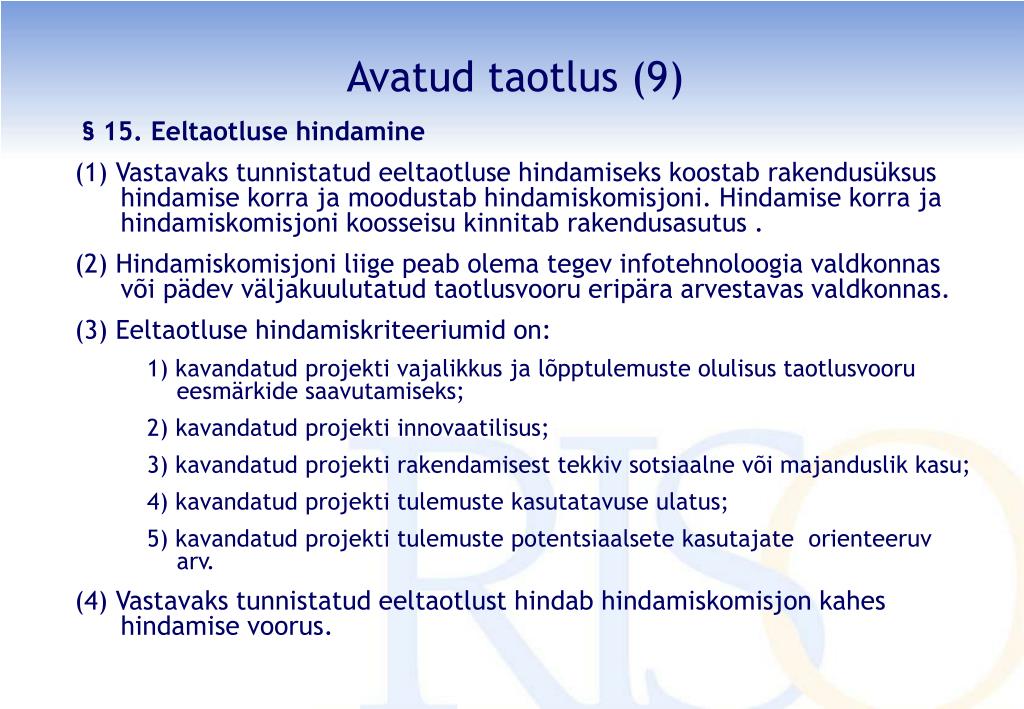 Avatud taotlus (9)

§ 15. Eeltaotluse hindamine

(1) Vastavaks tunnistatud eeltaotluse hindamiseks koostab rakendusüksus hindamise korra ja moodustab hindamiskomisjoni. Hindamise korra ja hindamiskomisjoni koosseisu kinnitab rakendusasutus .

(2) Hindamiskomisjoni liige peab olema tegev infotehnoloogia valdkonnas või pädev väljakuulutatud taotlusvooru eripära arvestavas valdkonnas.

(3) Eeltaotluse hindamiskriteeriumid on:

1) kavandatud projekti vajalikkus ja lõpptulemuste olulisus taotlusvooru eesmärkide saavutamiseks;

2) kavandatud projekti innovaatilisus;

3) kavandatud projekti rakendamisest tekkiv sotsiaalne või majanduslik kasu;

4) kavandatud projekti tulemuste kasutatavuse ulatus;

5) kavandatud projekti tulemuste potentsiaalsete kasutajate orienteeruv arv.

(4) Vastavaks tunnistatud eeltaotlust hindab hindamiskomisjon kahes hindamise voorus.

RISO